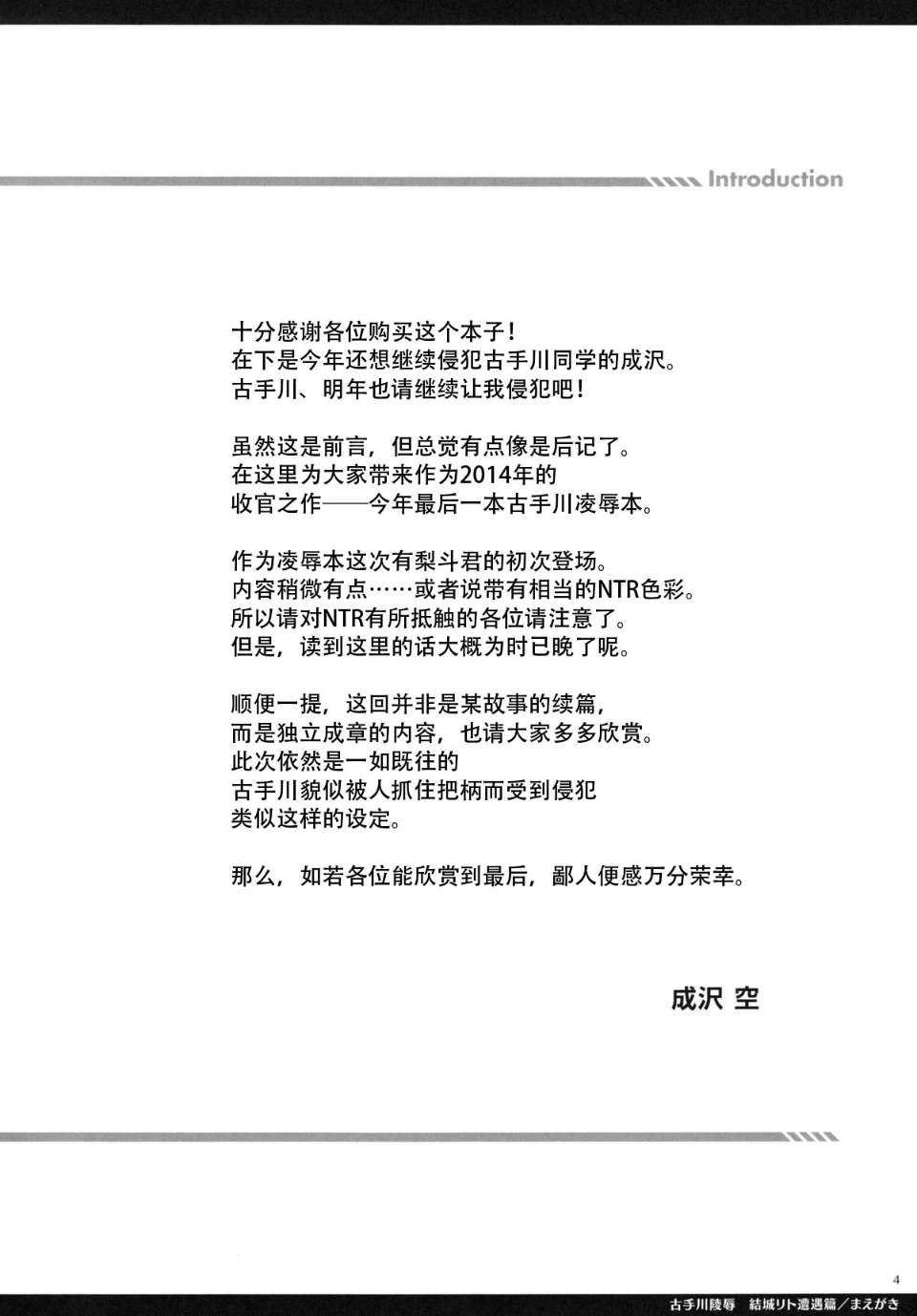 Introduction

十分感谢各位购买这个本子！
在下是今年还想继续侵犯古手川同学的成沢。
古手川、明年也请继续让我侵犯吧！

虽然这是前言，但总觉有点像是后记了。
在这里为大家带来作为2014年的
收官之作——今年最后一本古手川凌辱本。

作为凌辱本这次有梨斗君的初次登场。
内容稍微有点……或者说带有相当的NTR色彩。
所以请对NTR有所抵触的各位请注意了。
但是，读到这里的话大概为时已晚了呢。

顺便一提，这回并非是某故事的续篇，
而是独立成章的内容，也请大家多多欣赏。
此次依然是一如既往的
古手川貌似被人抓住把柄而受到侵犯
类似这样的设定。

那么，如若各位能欣赏到最后，鄙人便感万分荣幸。

成沢 空

4

古手川陵辱 結城リト遭遇篇／まえがき